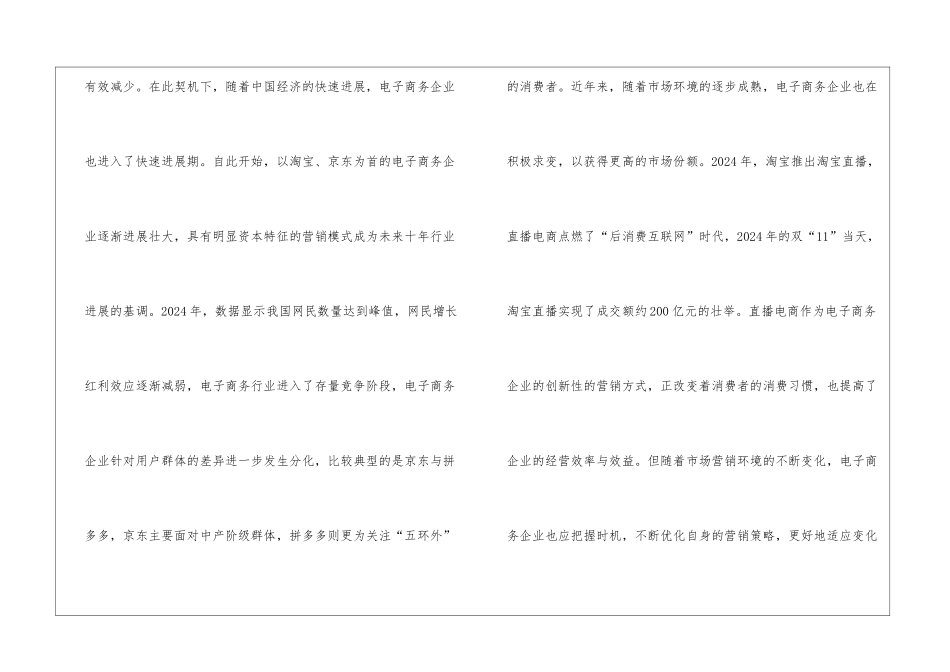 有效减少。在此契机下，随着中国经济的快速进展，电子商务企业也进入了快速进展期。自此开始，以淘宝、京东为首的电子商务企业逐渐进展壮大，具有明显资本特征的营销模式成为未来十年行业进展的基调。2024年，数据显示我国网民数量达到峰值，网民增长红利效应逐渐减弱，电子商务行业进入了存量竞争阶段，电子商务企业针对用户群体的差异进一步发生分化，比较典型的是京东与拼多多，京东主要面对中产阶级群体，拼多多则更为关注“五环外”

的消费者。近年来，随着市场环境的逐步成熟，电子商务企业也在积极求变，以获得更高的市场份额。2024年，淘宝推出淘宝直播，直播电商点燃了“后消费互联网”时代，2024年的双“11”当天，淘宝直播实现了成交额约200亿元的壮举。直播电商作为电子商务企业的创新性的营销方式，正改变着消费者的消费习惯，也提高了企业的经营效率与效益。但随着市场营销环境的不断变化，电子商务企业也应把握时机，不断优化自身的营销策略，更好地适应变化